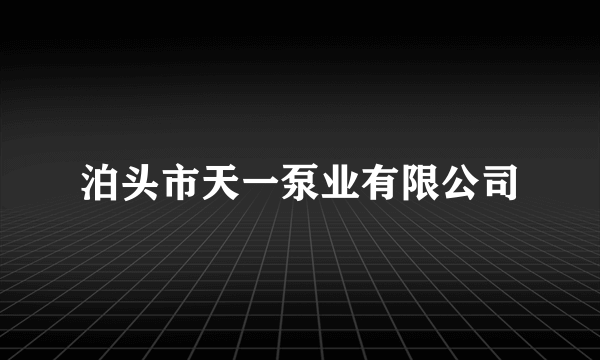 泊头市天一泵业有限公司